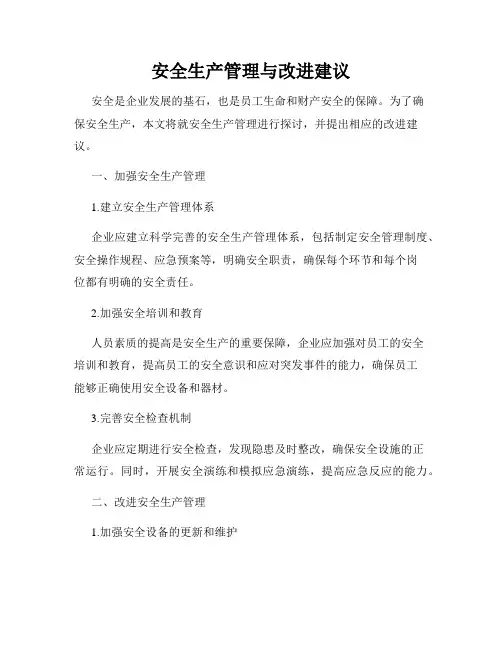 安全生产管理与改进建议

安全是企业发展的基石，也是员工生命和财产安全的保障。为了确保安全生产，本文将就安全生产管理进行探讨，并提出相应的改进建议。

一、加强安全生产管理

1.建立安全生产管理体系

企业应建立科学完善的安全生产管理体系，包括制定安全管理制度、安全操作规程、应急预案等，明确安全职责，确保每个环节和每个岗位都有明确的安全责任。

2.加强安全培训和教育

人员素质的提高是安全生产的重要保障，企业应加强对员工的安全培训和教育，提高员工的安全意识和应对突发事件的能力，确保员工能够正确使用安全设备和器材。

3.完善安全检查机制

企业应定期进行安全检查，发现隐患及时整改，确保安全设施的正常运行。同时，开展安全演练和模拟应急演练，提高应急反应的能力。

二、改进安全生产管理

1.加强安全设备的更新和维护